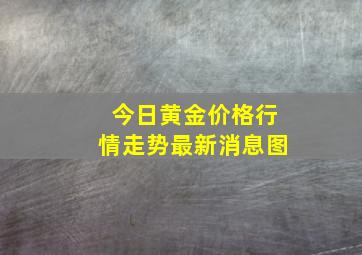 今日黄金价格行情走势最新消息图